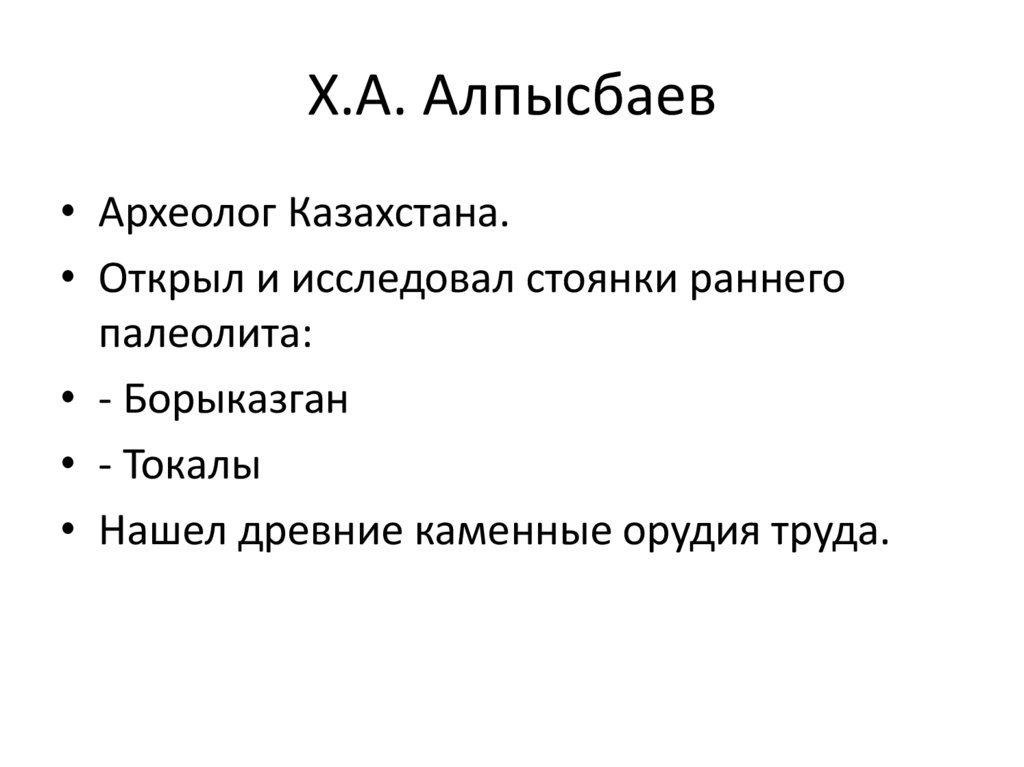 Х.А. Алпысбаев

• Археолог Казахстана.
• Открыл и исследовал стоянки раннего палеолита:
• - Борыказган
• - Токалы
• Нашел древние каменные орудия труда.